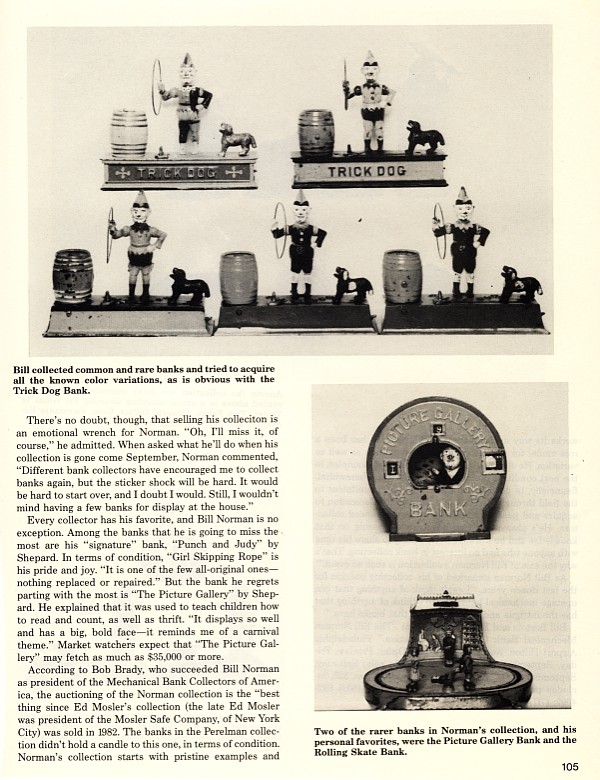 TRICK DOG

TRICK DOG

Bill collected common and rare banks and tried to acquire all the known color variations, as is obvious with the Trick Dog Bank.

There's no doubt, though, that selling his colleciton is an emotional wrench for Norman. "Oh, I'll miss it, of course," he admitted. When asked what he'll do when his collection is gone come September, Norman commented, "Different bank collectors have encouraged me to collect banks again, but the sticker shock will be hard. It would be hard to start over, and I doubt I would. Still, I wouldn't mind having a few banks for display at the house."

Every collector has his favorite, and Bill Norman is no exception. Among the banks that he is going to miss the most are his "signature" bank, "Punch and Judy" by Shepard. In terms of condition, "Girl Skipping Rope" is his pride and joy. "It is one of the few all-original ones—nothing replaced or repaired." But the bank he regrets parting with the most is "The Picture Gallery" by Shepard. He explained that it was used to teach children how to read and count, as well as thrift. "It displays so well and has a big, bold face—it reminds me of a carnival theme." Market watchers expect that "The Picture Gallery" may fetch as much as $35,000 or more.

According to Bob Brady, who succeeded Bill Norman as president of the Mechanical Bank Collectors of America, the auctioning of the Norman collection is the "best thing since Ed Mosler's collection (the late Ed Mosler was president of the Mosler Safe Company, of New York City) was sold in 1982. The banks in the Perelman collection didn't hold a candle to this one, in terms of condition. Norman's collection starts with pristine examples and

PICTURE GALLERY

BANK

Two of the rarer banks in Norman's collection, and his personal favorites, were the Picture Gallery Bank and the Rolling Skate Bank.

105